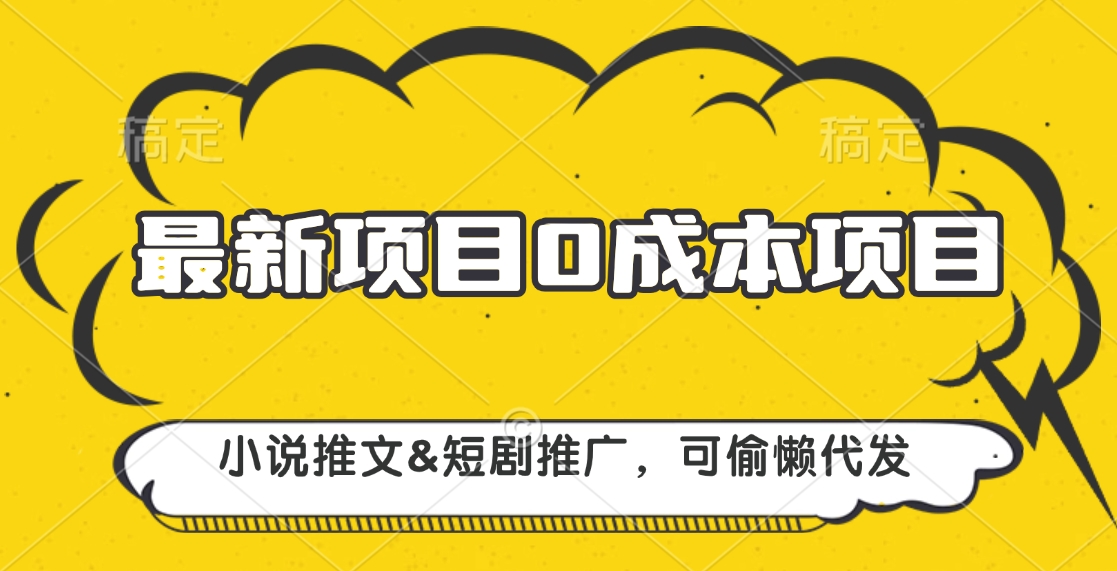 稿定 稿定

最新项目0成本项目

小说推文&短剧推广，可偷懒代发